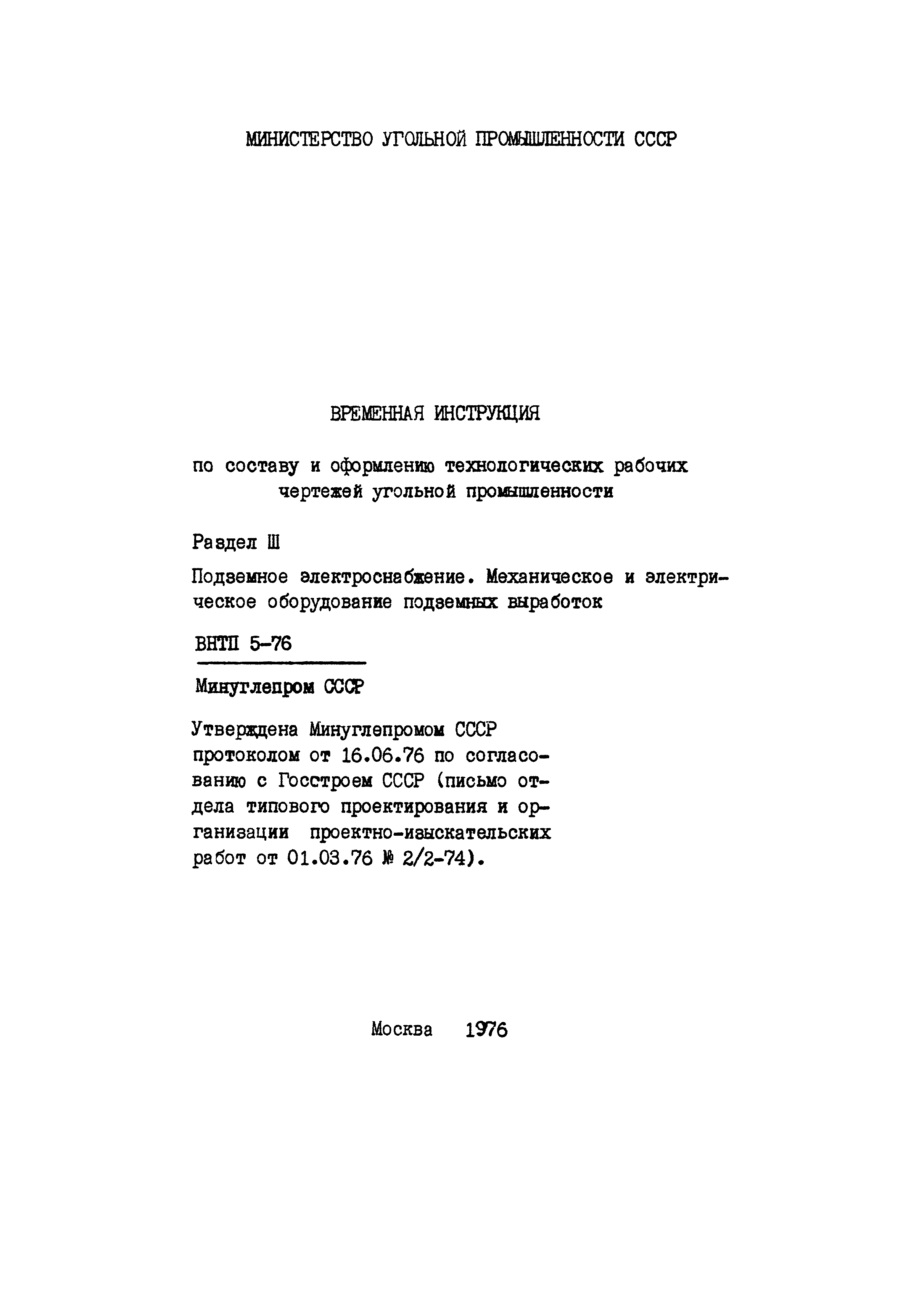 МИНИСТЕРСТВО УГОЛЬНОЙ ПРОМЫШЛЕННОСТИ СССР

ВРЕМЕННАЯ ИНСТРУКЦИЯ

по составу и оформлению технологических рабочих чертежей угольной промышленности

Раздел Ш

Подземное электроснабжение. Механическое и электрическое оборудование подземных выработок

ВНТП 5-76

Минуглепром СССР

Утверждена Минуглепромом СССР протоколом от 16.06.76 по согласованию с Госстроем СССР (письмо отдела типового проектирования и организации проектно-изыскательских работ от 01.03.76 № 2/2-74).

Москва 1976